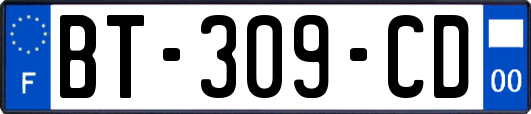 F

BT-309-CD

00